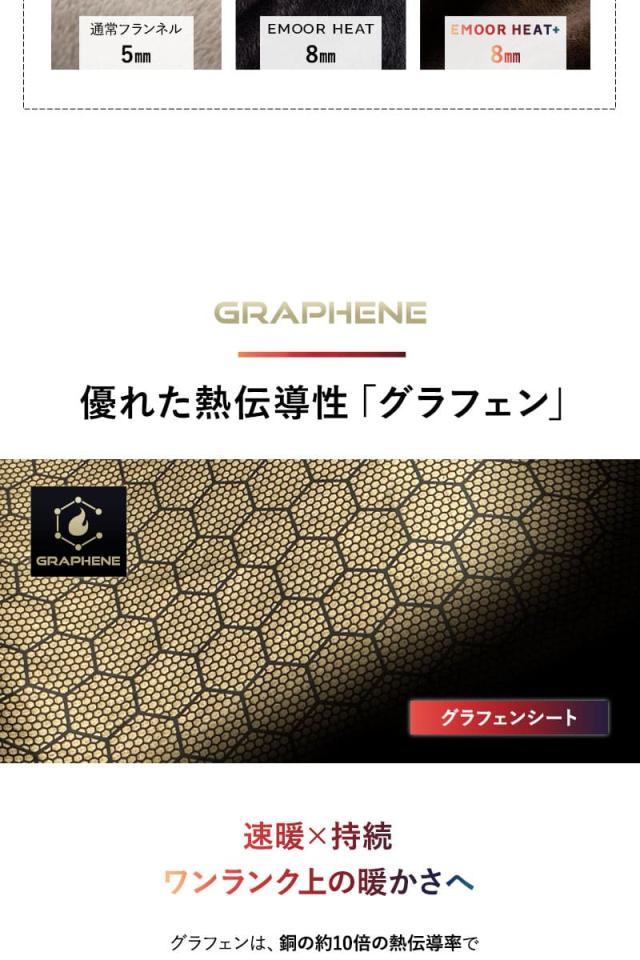 通常フランネル
5㎜

EMOOR HEAT
8㎜

EMOOR HEAT+
8㎜

GRAPHENE

優れた熱伝導性「グラフェン」

GRAPHENE

グラフェンシート

速暖×持続
ワンランク上の暖かさへ

グラフェンは、銅の約10倍の熱伝導率で